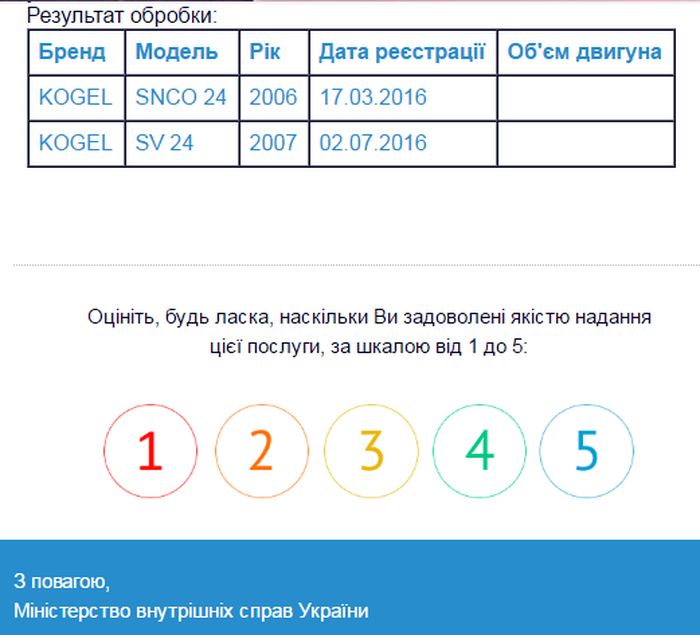 Результат обробки:

| Бренд | Модель | Рік | Дата реєстрації | Об'єм двигуна |
|---|---|---|---|---|
| KOGEL | SNCO 24 | 2006 | 17.03.2016 | |
| KOGEL | SV 24 | 2007 | 02.07.2016 | |

Оцініть, будь ласка, наскільки Ви задоволені якістю надання цієї послуги, за шкалою від 1 до 5:

1 2 3 4 5

З повагою,
Міністерство внутрішніх справ України